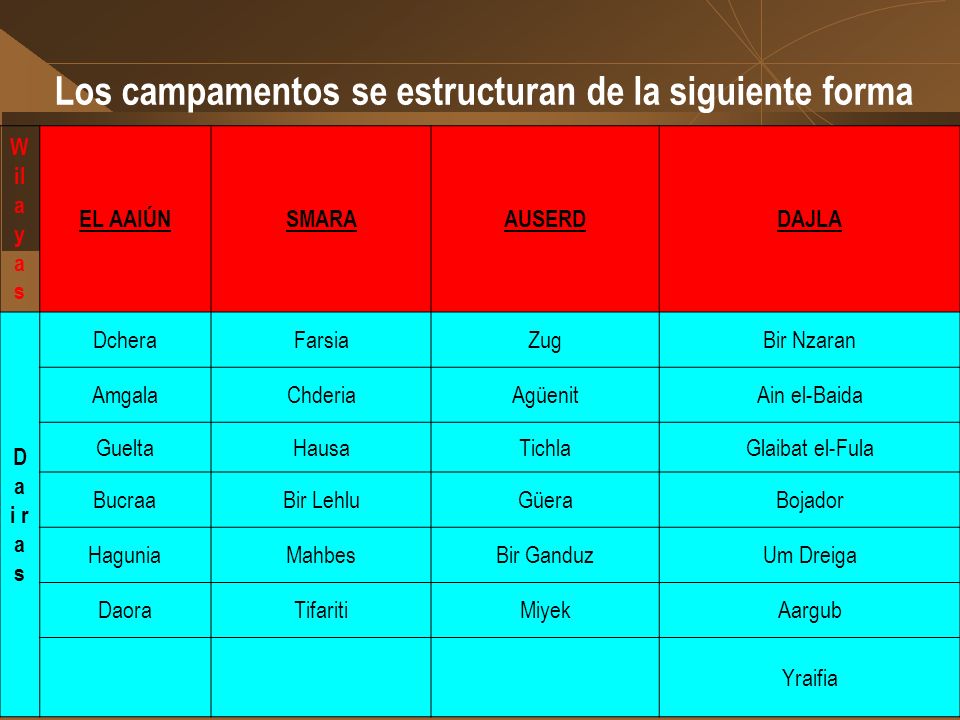 Los campamentos se estructuran de la siguiente forma

| Wilayas | EL AAIÚN | SMARA | AUSERD | DAJLA |
|---|---|---|---|---|
| Dairas | Dchera | Farsia | Zug | Bir Nzaran |
| | Amgala | Chderia | Agüenit | Ain el-Baida |
| | Guelta | Hausa | Tichla | Glaibat el-Fula |
| | Bucraa | Bir Lehlu | Güera | Bojador |
| | Hagunia | Mahbes | Bir Ganduz | Um Dreiga |
| | Daora | Tifariti | Miyek | Aargub |
| | | | | Yraifia |